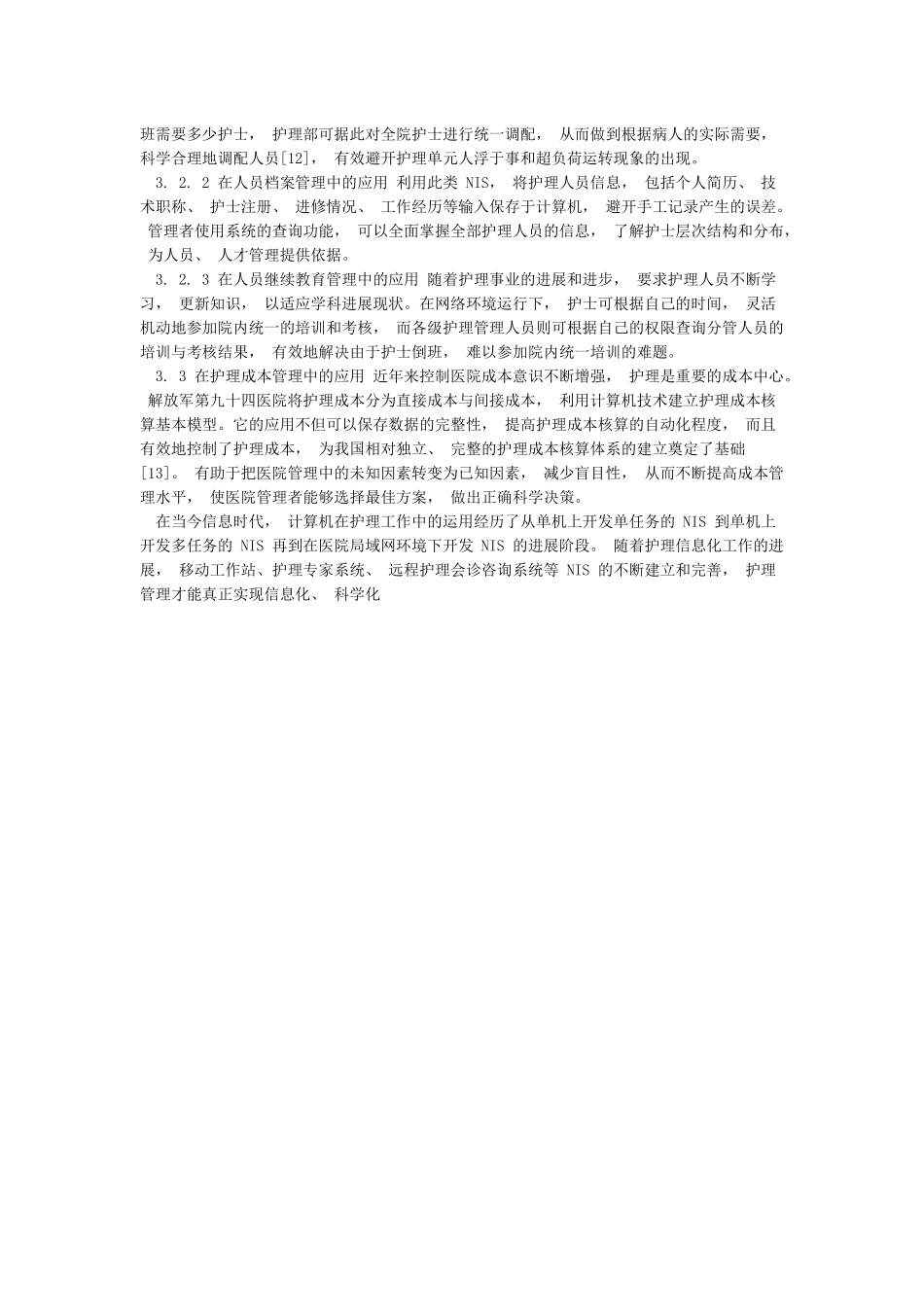 班需要多少护士， 护理部可据此对全院护士进行统一调配， 从而做到根据病人的实际需要，科学合理地调配人员[12]， 有效避开护理单元人浮于事和超负荷运转现象的出现。

3. 2. 2 在人员档案管理中的应用 利用此类 NIS， 将护理人员信息， 包括个人简历、 技术职称、 护士注册、 进修情况、 工作经历等输入保存于计算机， 避开手工记录产生的误差。 管理者使用系统的查询功能， 可以全面掌握全部护理人员的信息， 了解护士层次结构和分布， 为人员、 人才管理提供依据。

3. 2. 3 在人员继续教育管理中的应用 随着护理事业的进展和进步， 要求护理人员不断学习， 更新知识， 以适应学科进展现状。在网络环境运行下， 护士可根据自己的时间， 灵活机动地参加院内统一的培训和考核， 而各级护理管理人员则可根据自己的权限查询分管人员的培训与考核结果， 有效地解决由于护士倒班， 难以参加院内统一培训的难题。

3. 3 在护理成本管理中的应用 近年来控制医院成本意识不断增强， 护理是重要的成本中心。 解放军第九十四医院将护理成本分为直接成本与间接成本， 利用计算机技术建立护理成本核算基本模型。它的应用不但可以保存数据的完整性， 提高护理成本核算的自动化程度， 而且有效地控制了护理成本， 为我国相对独立、 完整的护理成本核算体系的建立奠定了基础[13]。 有助于把医院管理中的未知因素转变为已知因素， 减少盲目性， 从而不断提高成本管理水平， 使医院管理者能够选择最佳方案， 做出正确科学决策。

在当今信息时代， 计算机在护理工作中的运用经历了从单机上开发单任务的 NIS 到单机上开发多任务的 NIS 再到在医院局域网环境下开发 NIS 的进展阶段。 随着护理信息化工作的进展， 移动工作站、护理专家系统、 远程护理会诊咨询系统等 NIS 的不断建立和完善， 护理管理才能真正实现信息化、 科学化